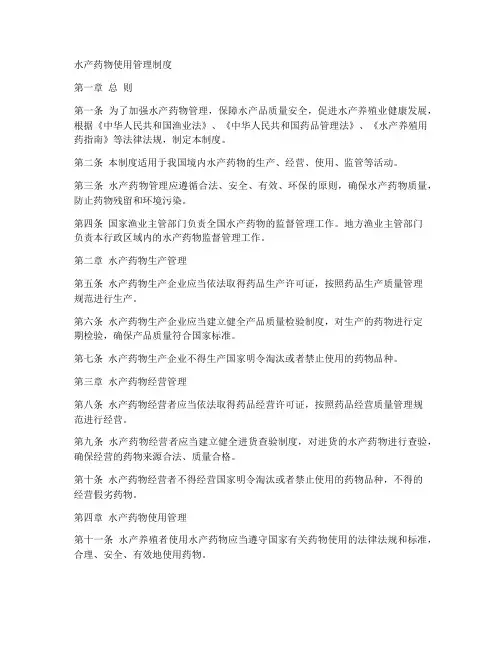 水产药物使用管理制度

第一章 总 则

第一条 为了加强水产药物管理，保障水产品质量安全，促进水产养殖业健康发展，根据《中华人民共和国渔业法》、《中华人民共和国药品管理法》、《水产养殖用药指南》等法律法规，制定本制度。

第二条 本制度适用于我国境内水产药物的生产、经营、使用、监管等活动。

第三条 水产药物管理应遵循合法、安全、有效、环保的原则，确保水产药物质量，防止药物残留和环境污染。

第四条 国家渔业主管部门负责全国水产药物的监督管理工作。地方渔业主管部门负责本行政区域内的水产药物监督管理工作。

第二章 水产药物生产管理

第五条 水产药物生产企业应当依法取得药品生产许可证，按照药品生产质量管理规范进行生产。

第六条 水产药物生产企业应当建立健全产品质量检验制度，对生产的药物进行定期检验，确保产品质量符合国家标准。

第七条 水产药物生产企业不得生产国家明令淘汰或者禁止使用的药物品种。

第三章 水产药物经营管理

第八条 水产药物经营者应当依法取得药品经营许可证，按照药品经营质量管理规范进行经营。

第九条 水产药物经营者应当建立健全进货查验制度，对进货的水产药物进行查验，确保经营的药物来源合法、质量合格。

第十条 水产药物经营者不得经营国家明令淘汰或者禁止使用的药物品种，不得的经营假劣药物。

第四章 水产药物使用管理

第十一条 水产养殖者使用水产药物应当遵守国家有关药物使用的法律法规和标准，合理、安全、有效地使用药物。